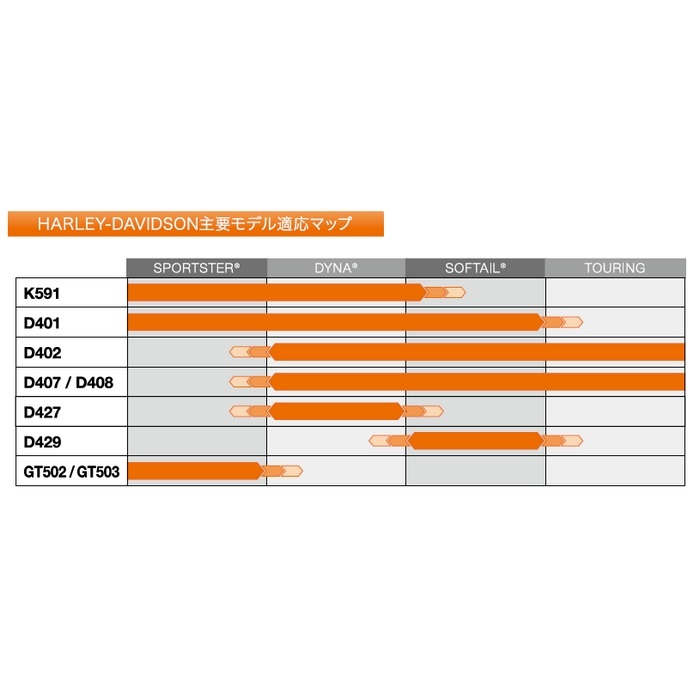 HARLEY-DAVIDSON主要モデル適応マップ

|  | SPORTSTER® | DYNA® | SOFTAIL® | TOURING |
|---|---|---|---|---|
| K591 |  |  |  |  |
| D401 |  |  |  |  |
| D402 |  |  |  |  |
| D407 / D408 |  |  |  |  |
| D427 |  |  |  |  |
| D429 |  |  |  |  |
| GT502 / GT503 |  |  |  |  |